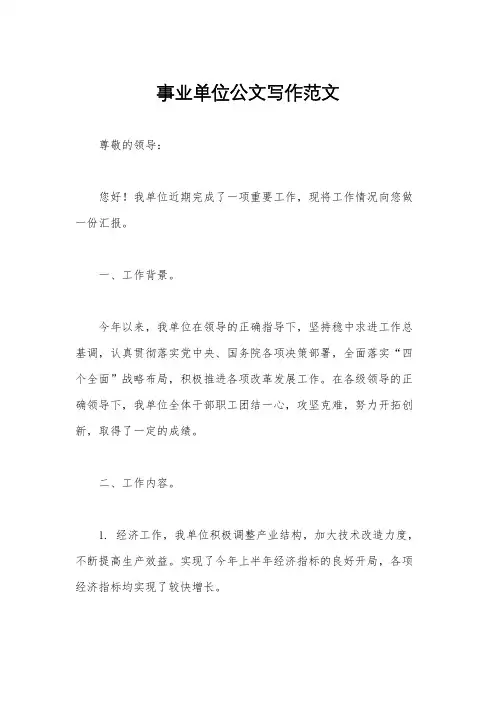 事业单位公文写作范文

尊敬的领导：

您好！我单位近期完成了一项重要工作，现将工作情况向您做一份汇报。

一、工作背景。

今年以来，我单位在领导的正确指导下，坚持稳中求进工作总基调，认真贯彻落实党中央、国务院各项决策部署，全面落实“四个全面”战略布局，积极推进各项改革发展工作。在各级领导的正确领导下，我单位全体干部职工团结一心，攻坚克难，努力开拓创新，取得了一定的成绩。

二、工作内容。

1. 经济工作，我单位积极调整产业结构，加大技术改造力度，不断提高生产效益。实现了今年上半年经济指标的良好开局，各项经济指标均实现了较快增长。